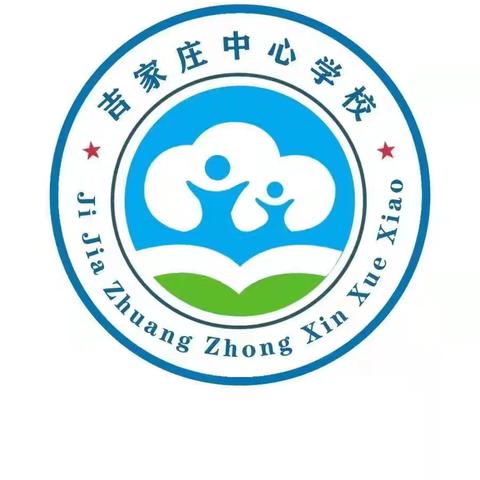 吉家庄中心学校

Ji Jia Zhuang Zhong Xin Xue Xiao